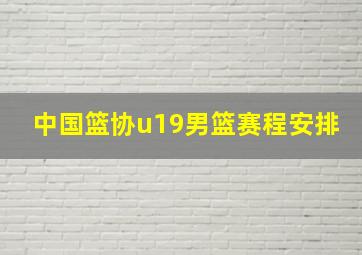 中国篮协u19男篮赛程安排